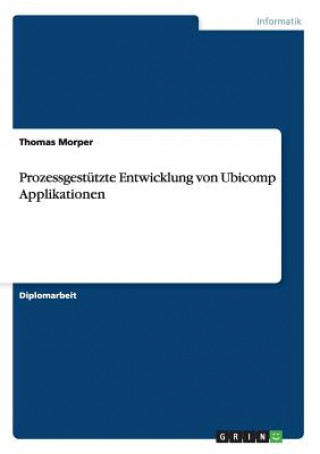 Informatik

Thomas Morper

Prozessgestützte Entwicklung von Ubicomp Applikationen

Diplomarbeit

GRIN